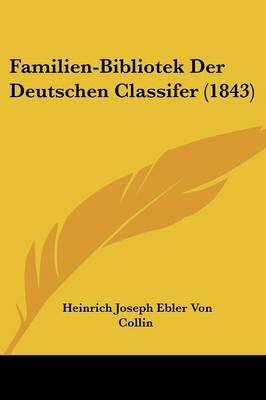 Familien-Bibliotek Der Deutschen Classifer (1843)

Heinrich Joseph Ebler Von Collin